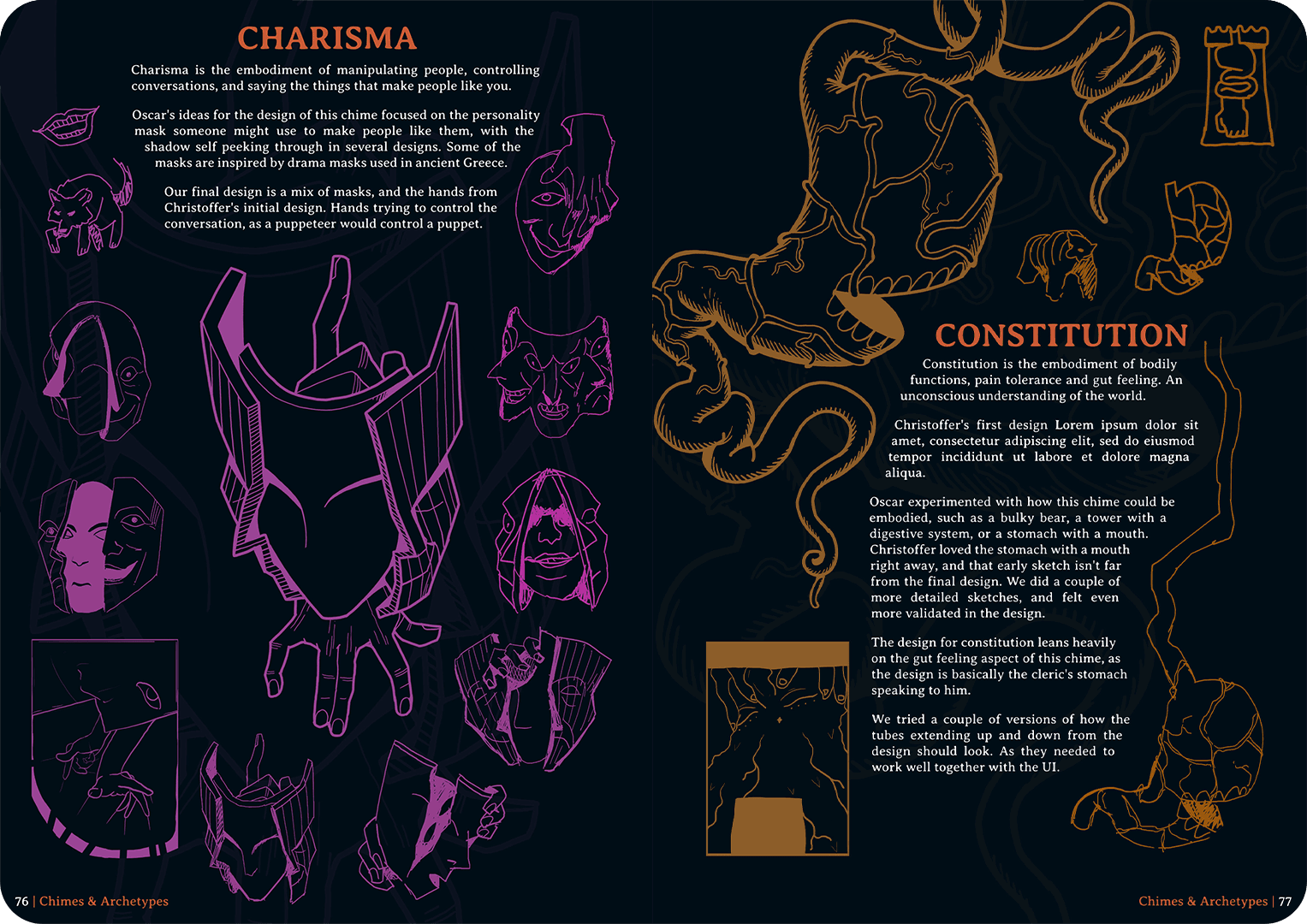 CHARISMA

Charisma is the embodiment of manipulating people, controlling conversations, and saying the things that make people like you.

Oscar's ideas for the design of this chime focused on the personality mask someone might use to make people like them, with the shadow self peeking through in several designs. Some of the masks are inspired by drama masks used in ancient Greece.

Our final design is a mix of masks, and the hands from Christoffer's initial design. Hands trying to control the conversation, as a puppeteer would control a puppet.

76 | Chimes & Archetypes

CONSTITUTION

Constitution is the embodiment of bodily functions, pain tolerance and gut feeling. An unconscious understanding of the world.

Christoffer's first design Lorem ipsum dolor sit amet, consectetur adipiscing elit, sed do eiusmod tempor incididunt ut labore et dolore magna aliqua.

Oscar experimented with how this chime could be embodied, such as a bulky bear, a tower with a digestive system, or a stomach with a mouth. Christoffer loved the stomach with a mouth right away, and that early sketch isn't far from the final design. We did a couple of more detailed sketches, and felt even more validated in the design.

The design for constitution leans heavily on the gut feeling aspect of this chime, as the design is basically the cleric's stomach speaking to him.

We tried a couple of versions of how the tubes extending up and down from the design should look. As they needed to work well together with the UI.

Chimes & Archetypes | 77